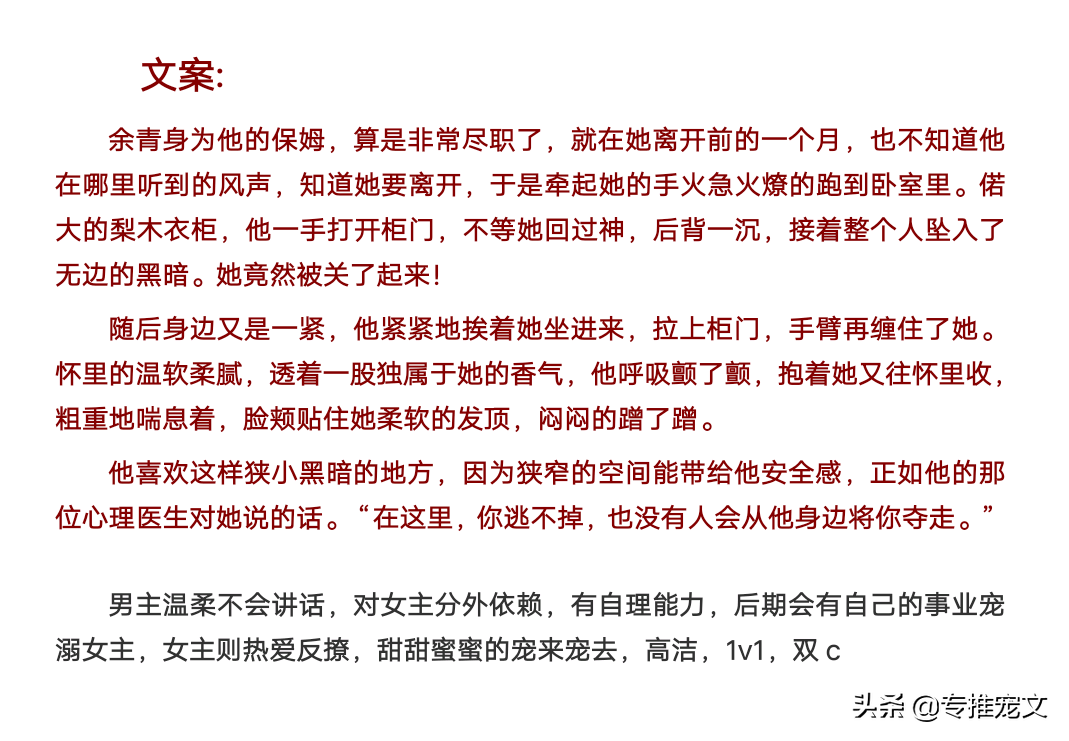 文案:

余青身为他的保姆，算是非常尽职了，就在她离开前的一个月，也不知道他在哪里听到的风声，知道她要离开，于是牵起她的手火急火燎的跑到卧室里。偌大的梨木衣柜，他一手打开柜门，不等她回过神，后背一沉，接着整个人坠入了无边的黑暗。她竟然被关了起来!

随后身边又是一紧，他紧紧地挨着她坐进来，拉上柜门，手臂再缠住了她。怀里的温软柔腻，透着一股独属于她的香气，他呼吸颤了颤，抱着她又往怀里收，粗重地喘息着，脸颊贴住她柔软的发顶，闷闷的蹭了蹭。

他喜欢这样狭小黑暗的地方，因为狭窄的空间能带给他安全感，正如他的那位心理医生对她说的话。“在这里，你逃不掉，也没有人会从他身边将你夺走。”

男主温柔不会讲话，对女主分外依赖，有自理能力，后期会有自己的事业宠溺女主，女主则热爱反撩，甜甜蜜蜜的宠来宠去，高洁，1v1，双 c

头条 @专推宠文